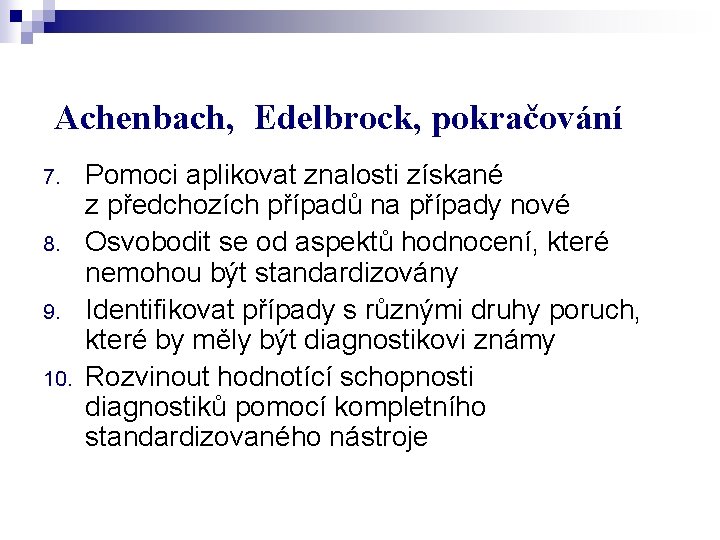 Achenbach, Edelbrock, pokračování

7. Pomoci aplikovat znalosti získané z předchozích případů na případy nové

8. Osvobodit se od aspektů hodnocení, které nemohou být standardizovány

9. Identifikovat případy s různými druhy poruch, které by měly být diagnostikovi známy

10. Rozvinout hodnotící schopnosti diagnostiků pomocí kompletního standardizovaného nástroje